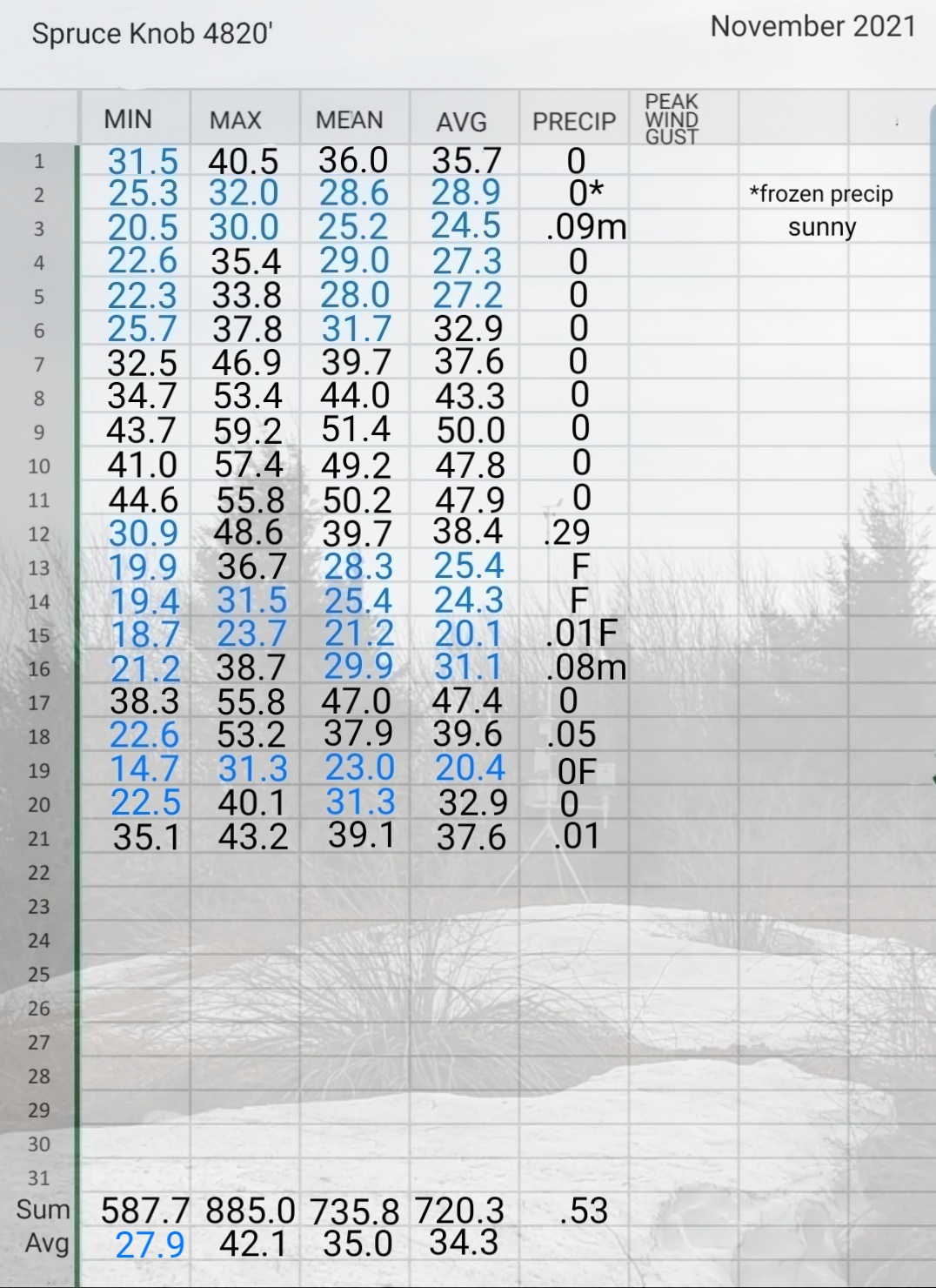 Spruce Knob 4820'

November 2021

| | MIN | MAX | MEAN | AVG | PRECIP | PEAK WIND GUST | |
|---|---|---|---|---|---|---|---|
| 1 | 31.5 | 40.5 | 36.0 | 35.7 | 0 | | |
| 2 | 25.3 | 32.0 | 28.6 | 28.9 | 0* | | *frozen precip |
| 3 | 20.5 | 30.0 | 25.2 | 24.5 | .09m | | sunny |
| 4 | 22.6 | 35.4 | 29.0 | 27.3 | 0 | | |
| 5 | 22.3 | 33.8 | 28.0 | 27.2 | 0 | | |
| 6 | 25.7 | 37.8 | 31.7 | 32.9 | 0 | | |
| 7 | 32.5 | 46.9 | 39.7 | 37.6 | 0 | | |
| 8 | 34.7 | 53.4 | 44.0 | 43.3 | 0 | | |
| 9 | 43.7 | 59.2 | 51.4 | 50.0 | 0 | | |
| 10 | 41.0 | 57.4 | 49.2 | 47.8 | 0 | | |
| 11 | 44.6 | 55.8 | 50.2 | 47.9 | 0 | | |
| 12 | 30.9 | 48.6 | 39.7 | 38.4 | .29 | | |
| 13 | 19.9 | 36.7 | 28.3 | 25.4 | F | | |
| 14 | 19.4 | 31.5 | 25.4 | 24.3 | F | | |
| 15 | 18.7 | 23.7 | 21.2 | 20.1 | .01F | | |
| 16 | 21.2 | 38.7 | 29.9 | 31.1 | .08m | | |
| 17 | 38.3 | 55.8 | 47.0 | 47.4 | 0 | | |
| 18 | 22.6 | 53.2 | 37.9 | 39.6 | .05 | | |
| 19 | 14.7 | 31.3 | 23.0 | 20.4 | 0F | | |
| 20 | 22.5 | 40.1 | 31.3 | 32.9 | 0 | | |
| 21 | 35.1 | 43.2 | 39.1 | 37.6 | .01 | | |
| 22 | | | | | | | |
| 23 | | | | | | | |
| 24 | | | | | | | |
| 25 | | | | | | | |
| 26 | | | | | | | |
| 27 | | | | | | | |
| 28 | | | | | | | |
| 29 | | | | | | | |
| 30 | | | | | | | |
| 31 | | | | | | | |
| Sum | 587.7 | 885.0 | 735.8 | 720.3 | .53 | | |
| Avg | 27.9 | 42.1 | 35.0 | 34.3 | | | |